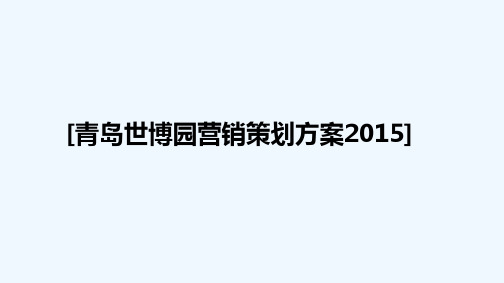 [青岛世博园营销策划方案2015]